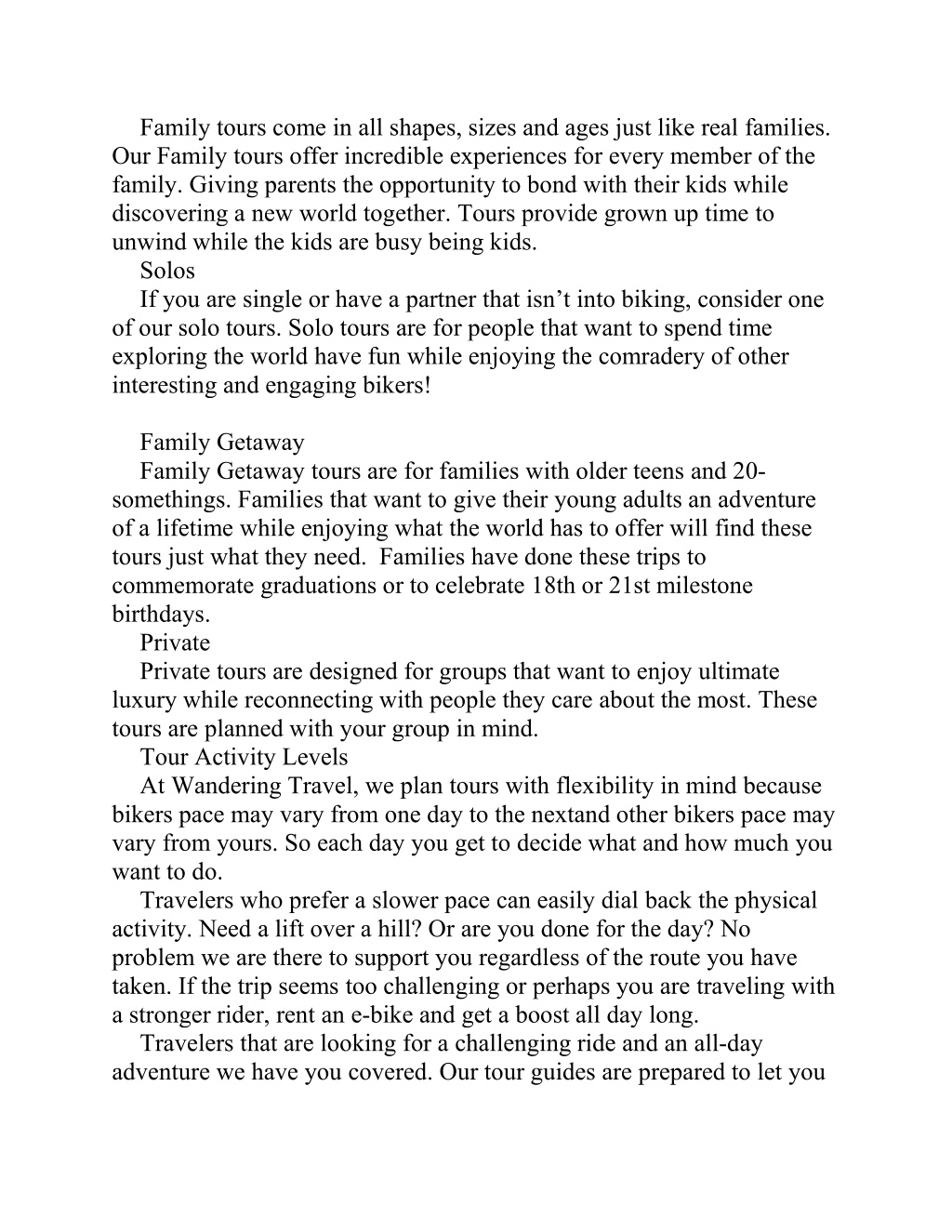 Family tours come in all shapes, sizes and ages just like real families. Our Family tours offer incredible experiences for every member of the family. Giving parents the opportunity to bond with their kids while discovering a new world together. Tours provide grown up time to unwind while the kids are busy being kids.

Solos

If you are single or have a partner that isn’t into biking, consider one of our solo tours. Solo tours are for people that want to spend time exploring the world have fun while enjoying the comradery of other interesting and engaging bikers!

Family Getaway

Family Getaway tours are for families with older teens and 20-somethings. Families that want to give their young adults an adventure of a lifetime while enjoying what the world has to offer will find these tours just what they need. Families have done these trips to commemorate graduations or to celebrate 18th or 21st milestone birthdays.

Private

Private tours are designed for groups that want to enjoy ultimate luxury while reconnecting with people they care about the most. These tours are planned with your group in mind.

Tour Activity Levels

At Wandering Travel, we plan tours with flexibility in mind because bikers pace may vary from one day to the nextand other bikers pace may vary from yours. So each day you get to decide what and how much you want to do.

Travelers who prefer a slower pace can easily dial back the physical activity. Need a lift over a hill? Or are you done for the day? No problem we are there to support you regardless of the route you have taken. If the trip seems too challenging or perhaps you are traveling with a stronger rider, rent an e-bike and get a boost all day long.

Travelers that are looking for a challenging ride and an all-day adventure we have you covered. Our tour guides are prepared to let you